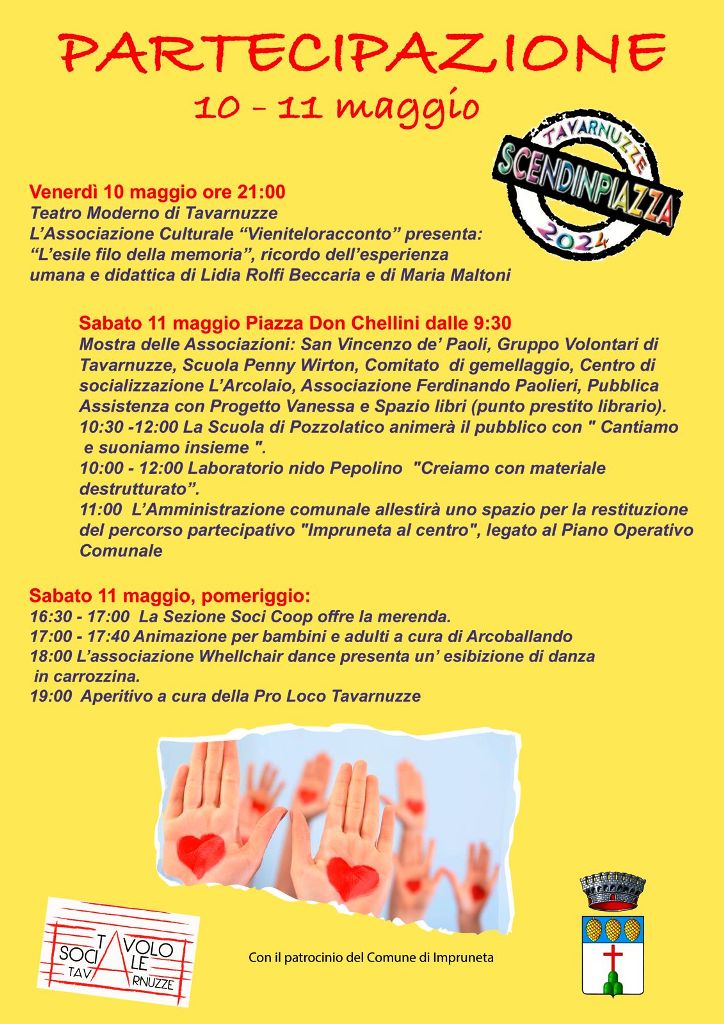 PARTECIPAZIONE
10 - 11 maggio

TAVARNUZZE
SCENDINPIAZZA
2024

Venerdì 10 maggio ore 21:00
Teatro Moderno di Tavarnuzze
L'Associazione Culturale "Vieniteloracconto" presenta: "L'esile filo della memoria", ricordo dell'esperienza umana e didattica di Lidia Rolfi Beccaria e di Maria Maltoni

Sabato 11 maggio Piazza Don Chellini dalle 9:30
Mostra delle Associazioni: San Vincenzo de' Paoli, Gruppo Volontari di Tavarnuzze, Scuola Penny Wirton, Comitato di gemellaggio, Centro di socializzazione L'Arcolaio, Associazione Ferdinando Paolieri, Pubblica Assistenza con Progetto Vanessa e Spazio libri (punto prestito librario).
10:30 -12:00 La Scuola di Pozzolatico animerà il pubblico con " Cantiamo e suoniamo insieme ".
10:00 - 12:00 Laboratorio nido Pepolino "Creiamo con materiale destrutturato".
11:00 L'Amministrazione comunale allestirà uno spazio per la restituzione del percorso partecipativo "Impruneta al centro", legato al Piano Operativo Comunale

Sabato 11 maggio, pomeriggio:
16:30 - 17:00 La Sezione Soci Coop offre la merenda.
17:00 - 17:40 Animazione per bambini e adulti a cura di Arcoballando
18:00 L'associazione Whellchair dance presenta un' esibizione di danza in carrozzina.
19:00 Aperitivo a cura della Pro Loco Tavarnuzze

TAVOLO SOCIALE TAVARNUZZE

Con il patrocinio del Comune di Impruneta